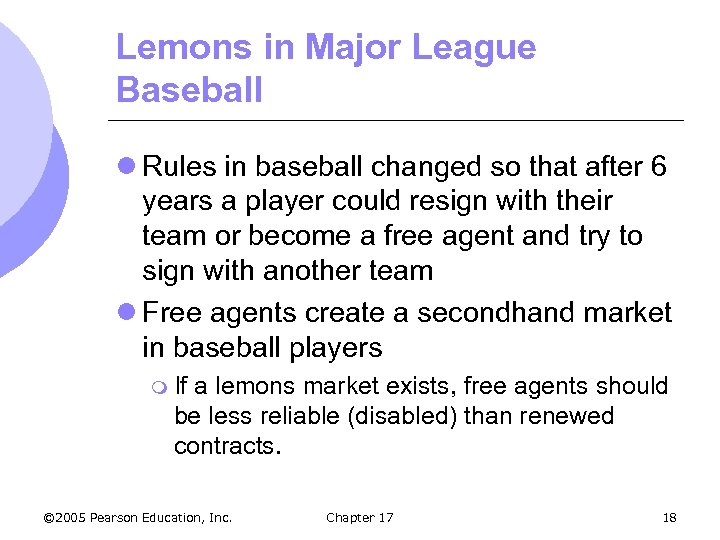 Lemons in Major League Baseball

Rules in baseball changed so that after 6 years a player could resign with their team or become a free agent and try to sign with another team

Free agents create a secondhand market in baseball players

If a lemons market exists, free agents should be less reliable (disabled) than renewed contracts.

©2005 Pearson Education, Inc.

Chapter 17

18